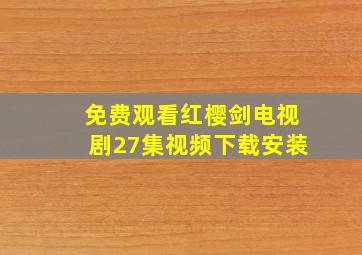 免费观看红樱剑电视剧27集视频下载安装